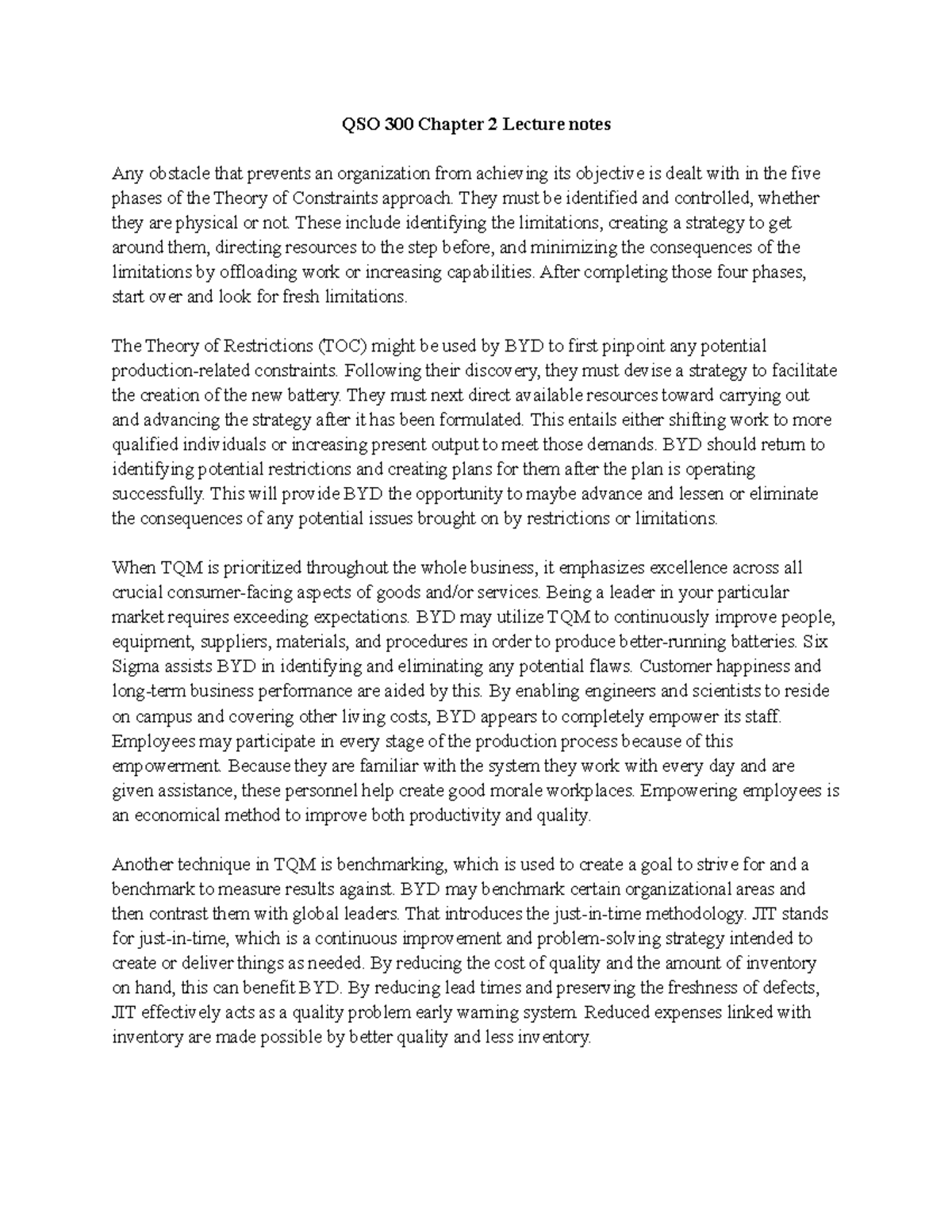 QSO 300 Chapter 2 Lecture notes

Any obstacle that prevents an organization from achieving its objective is dealt with in the five phases of the Theory of Constraints approach. They must be identified and controlled, whether they are physical or not. These include identifying the limitations, creating a strategy to get around them, directing resources to the step before, and minimizing the consequences of the limitations by offloading work or increasing capabilities. After completing those four phases, start over and look for fresh limitations.

The Theory of Restrictions (TOC) might be used by BYD to first pinpoint any potential production-related constraints. Following their discovery, they must devise a strategy to facilitate the creation of the new battery. They must next direct available resources toward carrying out and advancing the strategy after it has been formulated. This entails either shifting work to more qualified individuals or increasing present output to meet those demands. BYD should return to identifying potential restrictions and creating plans for them after the plan is operating successfully. This will provide BYD the opportunity to maybe advance and lessen or eliminate the consequences of any potential issues brought on by restrictions or limitations.

When TQM is prioritized throughout the whole business, it emphasizes excellence across all crucial consumer-facing aspects of goods and/or services. Being a leader in your particular market requires exceeding expectations. BYD may utilize TQM to continuously improve people, equipment, suppliers, materials, and procedures in order to produce better-running batteries. Six Sigma assists BYD in identifying and eliminating any potential flaws. Customer happiness and long-term business performance are aided by this. By enabling engineers and scientists to reside on campus and covering other living costs, BYD appears to completely empower its staff. Employees may participate in every stage of the production process because of this empowerment. Because they are familiar with the system they work with every day and are given assistance, these personnel help create good morale workplaces. Empowering employees is an economical method to improve both productivity and quality.

Another technique in TQM is benchmarking, which is used to create a goal to strive for and a benchmark to measure results against. BYD may benchmark certain organizational areas and then contrast them with global leaders. That introduces the just-in-time methodology. JIT stands for just-in-time, which is a continuous improvement and problem-solving strategy intended to create or deliver things as needed. By reducing the cost of quality and the amount of inventory on hand, this can benefit BYD. By reducing lead times and preserving the freshness of defects, JIT effectively acts as a quality problem early warning system. Reduced expenses linked with inventory are made possible by better quality and less inventory.